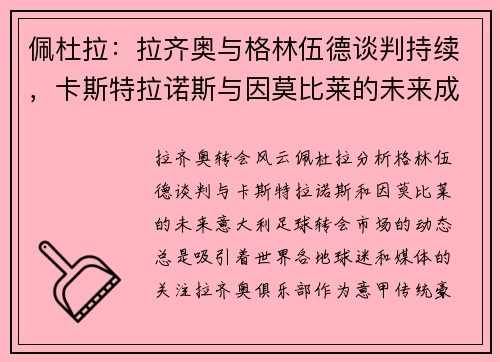 佩杜拉：拉齐奥与格林伍德谈判持续，卡斯特拉诺斯与因莫比莱的未来成

拉齐奥转会风云佩杜拉分析格林伍德谈判与卡斯特拉诺斯和因莫比莱的未来意大利足球转会市场的动态总是吸引着世界各地球迷和媒体的关注拉齐奥俱乐部作为意甲传统豪